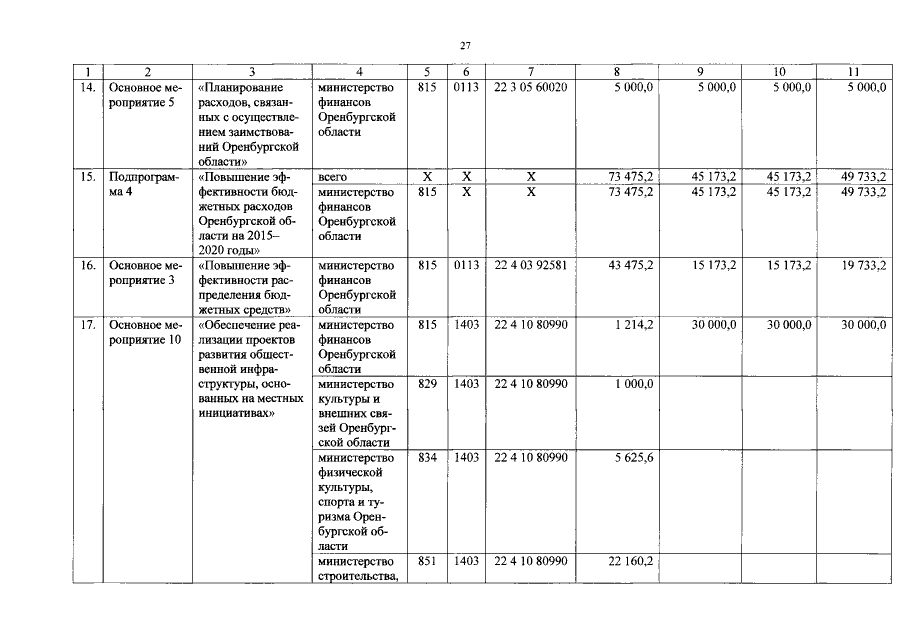 27

| 1 | 2 | 3 | 4 | 5 | 6 | 7 | 8 | 9 | 10 | 11 |
|---|---|---|---|---|---|---|---|---|---|---|
| 14. | Основное мероприятие 5 | «Планирование расходов, связанных с осуществлением заимствований Оренбургской области» | министерство финансов Оренбургской области | 815 | 0113 | 22 3 05 60020 | 5 000,0 | 5 000,0 | 5 000,0 | 5 000,0 |
| 15. | Подпрограмма 4 | «Повышение эффективности бюджетных расходов Оренбургской области на 2015–2020 годы» | всего | X | X | X | 73 475,2 | 45 173,2 | 45 173,2 | 49 733,2 |
| | | | министерство финансов Оренбургской области | 815 | X | X | 73 475,2 | 45 173,2 | 45 173,2 | 49 733,2 |
| 16. | Основное мероприятие 3 | «Повышение эффективности распределения бюджетных средств» | министерство финансов Оренбургской области | 815 | 0113 | 22 4 03 92581 | 43 475,2 | 15 173,2 | 15 173,2 | 19 733,2 |
| 17. | Основное мероприятие 10 | «Обеспечение реализации проектов развития общественной инфраструктуры, основанных на местных инициативах» | министерство финансов Оренбургской области | 815 | 1403 | 22 4 10 80990 | 1 214,2 | 30 000,0 | 30 000,0 | 30 000,0 |
| | | | министерство культуры и внешних связей Оренбургской области | 829 | 1403 | 22 4 10 80990 | 1 000,0 | | | |
| | | | министерство физической культуры, спорта и туризма Оренбургской области | 834 | 1403 | 22 4 10 80990 | 5 625,6 | | | |
| | | | министерство строительства, | 851 | 1403 | 22 4 10 80990 | 22 160,2 | | | |